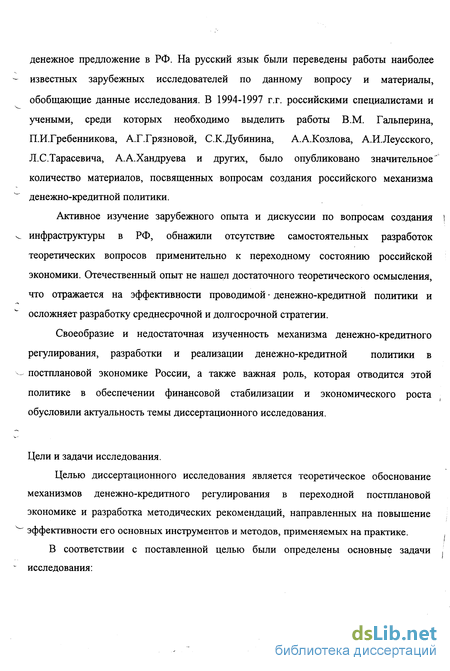 денежное предложение в РФ. На русский язык были переведены работы наиболее известных зарубежных исследователей по данному вопросу и материалы, обобщающие данные исследования. В 1994-1997 г.г. российскими специалистами и учеными, среди которых необходимо выделить работы В.М. Гальперина, П.И.Гребенникова, А.Г.Грязновой, С.К.Дубинина, А.А.Козлова, А.И.Леусского, Л.С.Тарасевича, А.А.Хандруева и других, было опубликовано значительное количество материалов, посвященных вопросам создания российского механизма денежно-кредитной политики.

Активное изучение зарубежного опыта и дискуссии по вопросам создания инфраструктуры в РФ, обнажили отсутствие самостоятельных разработок теоретических вопросов применительно к переходному состоянию российской экономики. Отечественный опыт не нашел достаточного теоретического осмысления, что отражается на эффективности проводимой денежно-кредитной политики и осложняет разработку среднесрочной и долгосрочной стратегии.

Своеобразие и недостаточная изученность механизма денежно-кредитного регулирования, разработки и реализации денежно-кредитной политики в постплановой экономике России, а также важная роль, которая отводится этой политике в обеспечении финансовой стабилизации и экономического роста обусловили актуальность темы диссертационного исследования.

Цели и задачи исследования.

Целью диссертационного исследования является теоретическое обоснование механизмов денежно-кредитного регулирования в переходной постплановой экономике и разработка методических рекомендаций, направленных на повышение эффективности его основных инструментов и методов, применяемых на практике.

В соответствии с поставленной целью были определены основные задачи исследования:

dsLib.net
библиотека диссертаций